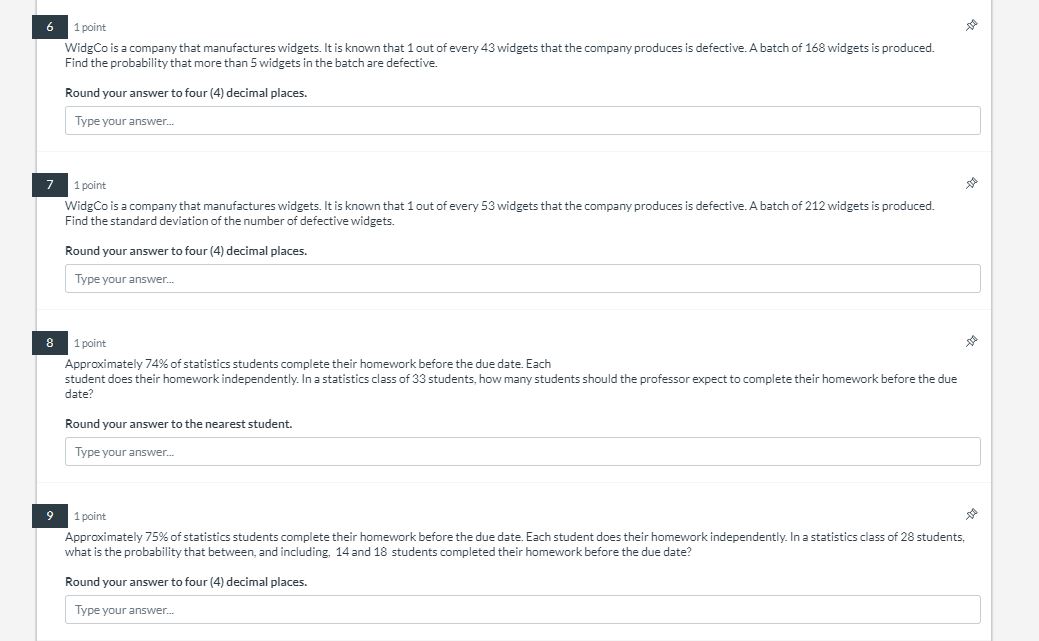 6 1 point

WidgCo is a company that manufactures widgets. It is known that 1 out of every 43 widgets that the company produces is defective. A batch of 168 widgets is produced. Find the probability that more than 5 widgets in the batch are defective.

Round your answer to four (4) decimal places.

Type your answer...

7 1 point

WidgCo is a company that manufactures widgets. It is known that 1 out of every 53 widgets that the company produces is defective. A batch of 212 widgets is produced. Find the standard deviation of the number of defective widgets.

Round your answer to four (4) decimal places.

Type your answer...

8 1 point

Approximately 74% of statistics students complete their homework before the due date. Each student does their homework independently. In a statistics class of 33 students, how many students should the professor expect to complete their homework before the due date?

Round your answer to the nearest student.

Type your answer...

9 1 point

Approximately 75% of statistics students complete their homework before the due date. Each student does their homework independently. In a statistics class of 28 students, what is the probability that between, and including, 14 and 18 students completed their homework before the due date?

Round your answer to four (4) decimal places.

Type your answer...